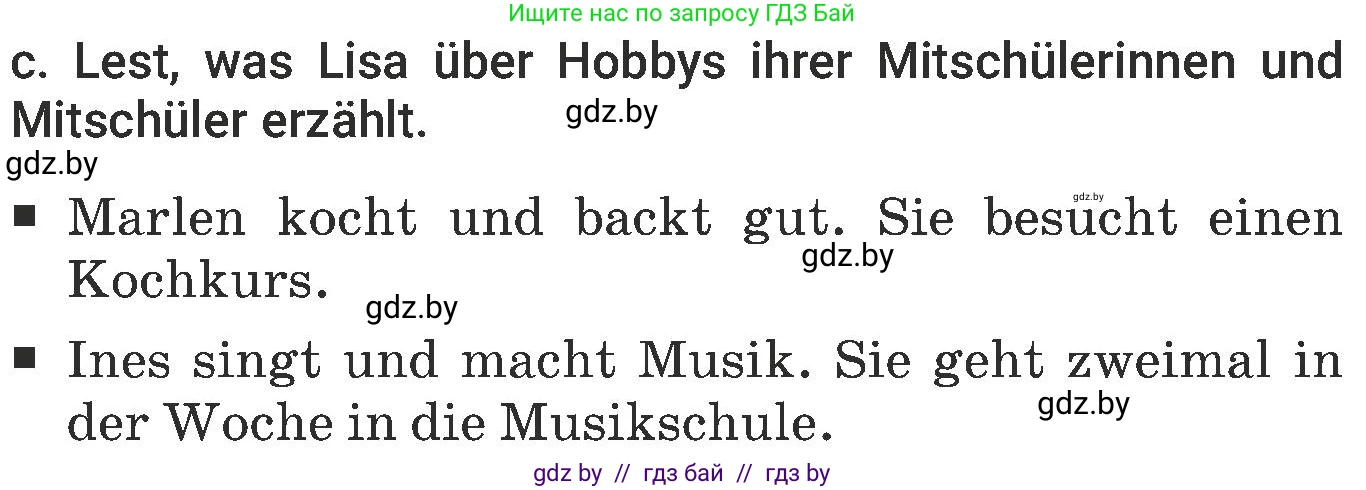 Ищите нас по запросу ГДЗ Бай

c. Lest, was Lisa über Hobbys ihrer Mitschülerinnen und Mitschüler erzählt.

gdz.by

gdz.by

gdz.by

■ Marlen kocht und backt gut. Sie besucht einen Kochkurs.

gdz.by

gdz.by

■ Ines singt und macht Musik. Sie geht zweimal in der Woche in die Musikschule.

gdz.by

gdz by // гдз бай // гдз by